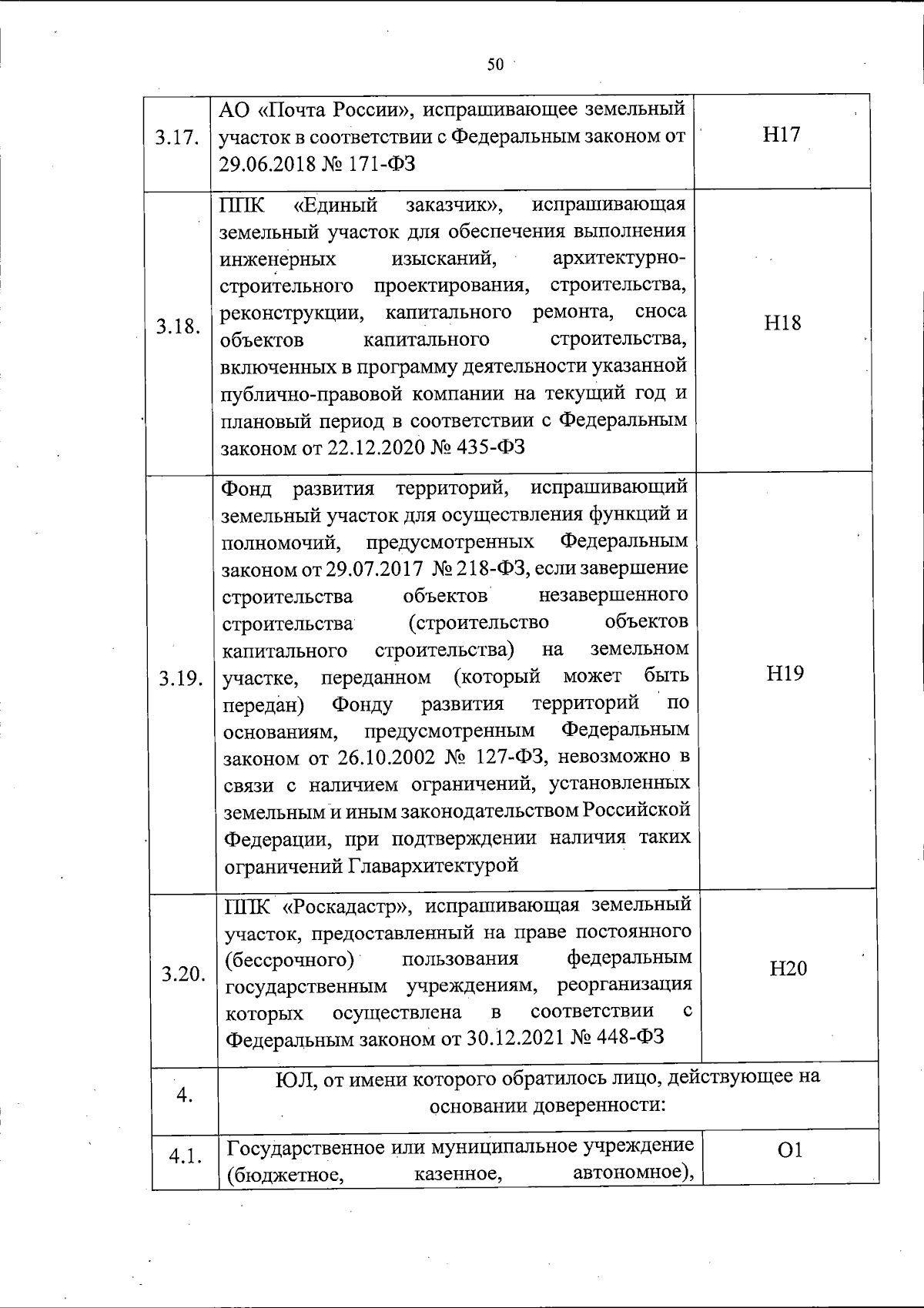 50

| 3.17. | АО «Почта России», испрашивающее земельный участок в соответствии с Федеральным законом от 29.06.2018 № 171-ФЗ | Н17 |
|---|---|---|
| 3.18. | ППК «Единый заказчик», испрашивающая земельный участок для обеспечения выполнения инженерных изысканий, архитектурно-строительного проектирования, строительства, реконструкции, капитального ремонта, сноса объектов капитального строительства, включенных в программу деятельности указанной публично-правовой компании на текущий год и плановый период в соответствии с Федеральным законом от 22.12.2020 № 435-ФЗ | Н18 |
| 3.19. | Фонд развития территорий, испрашивающий земельный участок для осуществления функций и полномочий, предусмотренных Федеральным законом от 29.07.2017 № 218-ФЗ, если завершение строительства объектов незавершенного строительства (строительство объектов капитального строительства) на земельном участке, переданном (который может быть передан) Фонду развития территорий по основаниям, предусмотренным Федеральным законом от 26.10.2002 № 127-ФЗ, невозможно в связи с наличием ограничений, установленных земельным и иным законодательством Российской Федерации, при подтверждении наличия таких ограничений Главархитектурой | Н19 |
| 3.20. | ППК «Роскадастр», испрашивающая земельный участок, предоставленный на праве постоянного (бессрочного) пользования федеральным государственным учреждениям, реорганизация которых осуществлена в соответствии с Федеральным законом от 30.12.2021 № 448-ФЗ | Н20 |
| 4. | ЮЛ, от имени которого обратилось лицо, действующее на основании доверенности: | |
| 4.1. | Государственное или муниципальное учреждение (бюджетное, казенное, автономное), | О1 |